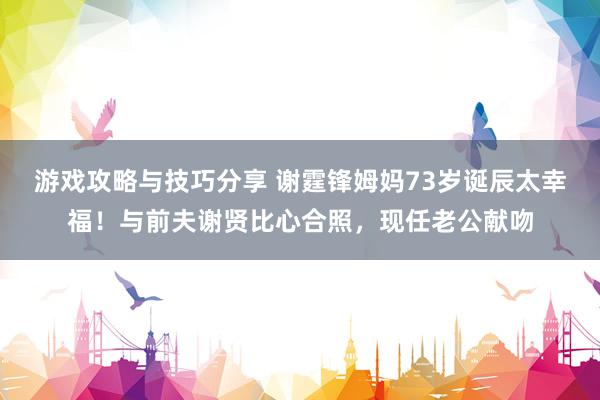 游戏攻略与技巧分享 谢霆锋姆妈73岁诞辰太幸福！与前夫谢贤比心合照，现任老公献吻